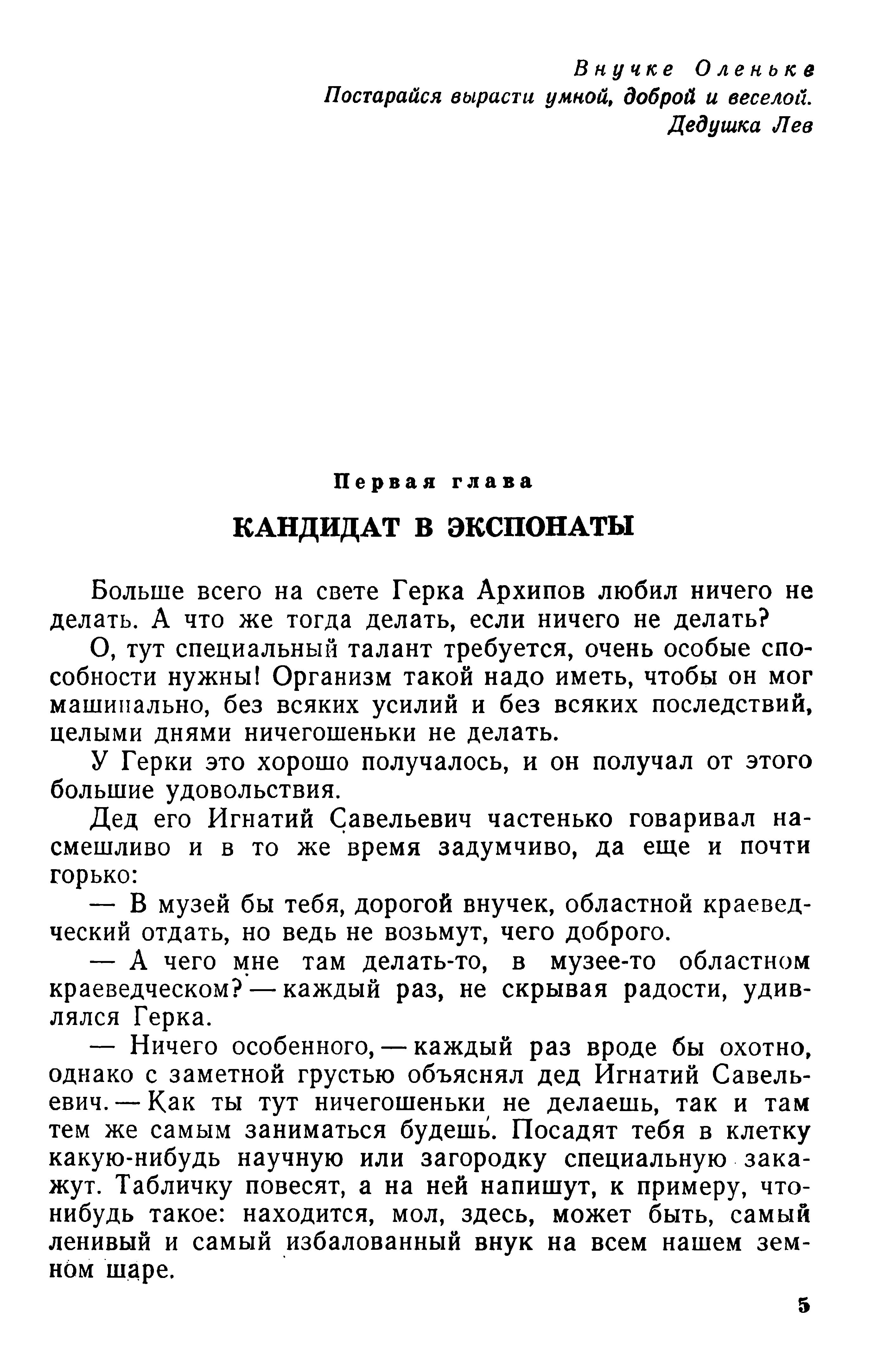 Внучке Оленьке
Постарайся вырасти умной, доброй и веселой.
Дедушка Лев

Первая глава

КАНДИДАТ В ЭКСПОНАТЫ

Больше всего на свете Герка Архипов любил ничего не делать. А что же тогда делать, если ничего не делать?

О, тут специальный талант требуется, очень особые способности нужны! Организм такой надо иметь, чтобы он мог машинально, без всяких усилий и без всяких последствий, целыми днями ничегошеньки не делать.

У Герки это хорошо получалось, и он получал от этого большие удовольствия.

Дед его Игнатий Савельевич частенько говаривал насмешливо и в то же время задумчиво, да еще и почти горько:

— В музей бы тебя, дорогой внучек, областной краеведческий отдать, но ведь не возьмут, чего доброго.

— А чего мне там делать-то, в музее-то областном краеведческом? — каждый раз, не скрывая радости, удивлялся Герка.

— Ничего особенного, — каждый раз вроде бы охотно, однако с заметной грустью объяснял дед Игнатий Савельевич. — Как ты тут ничегошеньки не делаешь, так и там тем же самым заниматься будешь. Посадят тебя в клетку какую-нибудь научную или загородку специальную закажут. Табличку повесят, а на ней напишут, к примеру, что-нибудь такое: находится, мол, здесь, может быть, самый ленивый и самый избалованный внук на всем нашем земном шаре.

5